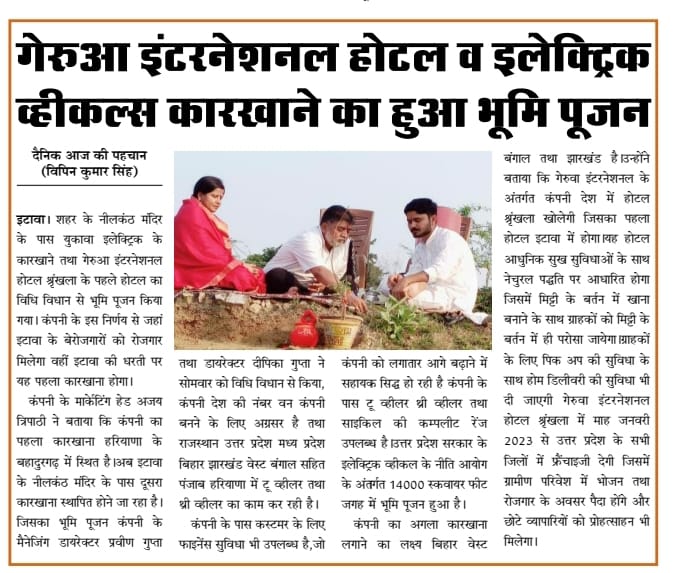 गेरुआ इंटरनेशनल होटल व इलेक्ट्रिक व्हीकल्स कारखाने का हुआ भूमि पूजन

दैनिक आज की पहचान
(विपिन कुमार सिंह)

इटावा। शहर के नीलकंठ मंदिर के पास युकावा इलेक्ट्रिक के कारखाने तथा गेरुआ इंटरनेशनल होटल श्रृंखला के पहले होटल का विधि विधान से भूमि पूजन किया गया। कंपनी के इस निर्णय से जहां इटावा के बेरोजगारों को रोजगार मिलेगा वहीं इटावा की धरती पर यह पहला कारखाना होगा।

कंपनी के मार्केटिंग हेड अजय त्रिपाठी ने बताया कि कंपनी का पहला कारखाना हरियाणा के बहादुरगढ़ में स्थित है।अब इटावा के नीलकंठ मंदिर के पास दूसरा कारखाना स्थापित होने जा रहा है। जिसका भूमि पूजन कंपनी के मैनेजिंग डायरेक्टर प्रवीण गुप्ता तथा डायरेक्टर दीपिका गुप्ता ने सोमवार को विधि विधान से किया, कंपनी देश की नंबर वन कंपनी बनने के लिए अग्रसर है तथा राजस्थान उत्तर प्रदेश मध्य प्रदेश बिहार झारखंड वेस्ट बंगाल सहित पंजाब हरियाणा में टू व्हीलर तथा थ्री व्हीलर का काम कर रही है।

कंपनी के पास कस्टमर के लिए फाइनेंस सुविधा भी उपलब्ध है,जो कंपनी को लगातार आगे बढ़ाने में सहायक सिद्ध हो रही है कंपनी के पास टू व्हीलर थ्री व्हीलर तथा साइकिल की कम्पलीट रेंज उपलब्ध है।उत्तर प्रदेश सरकार के इलेक्ट्रिक व्हीकल के नीति आयोग के अंतर्गत 14000 स्कवायर फीट जगह में भूमि पूजन हुआ है।

कंपनी का अगला कारखाना लगाने का लक्ष्य बिहार वेस्ट बंगाल तथा झारखंड है।उन्होंने बताया कि गेरुवा इंटरनेशनल के अंतर्गत कंपनी देश में होटल श्रृंखला खोलेगी जिसका पहला होटल इटावा में होगा।यह होटल आधुनिक सुख सुविधाओं के साथ नेचुरल पद्धति पर आधारित होगा जिसमें मिट्टी के बर्तन में खाना बनाने के साथ ग्राहकों को मिट्टी के बर्तन में ही परोसा जायेगा।ग्राहकों के लिए पिक अप की सुविधा के साथ होम डिलीवरी की सुविधा भी दी जाएगी गेरुवा इंटरनेशनल होटल श्रृंखला में माह जनवरी 2023 से उत्तर प्रदेश के सभी जिलों में फ्रैंचाइजी देगी जिसमें ग्रामीण परिवेश में भोजन तथा रोजगार के अवसर पैदा होंगे और छोटे व्यापारियों को प्रोहत्साहन भी मिलेगा।